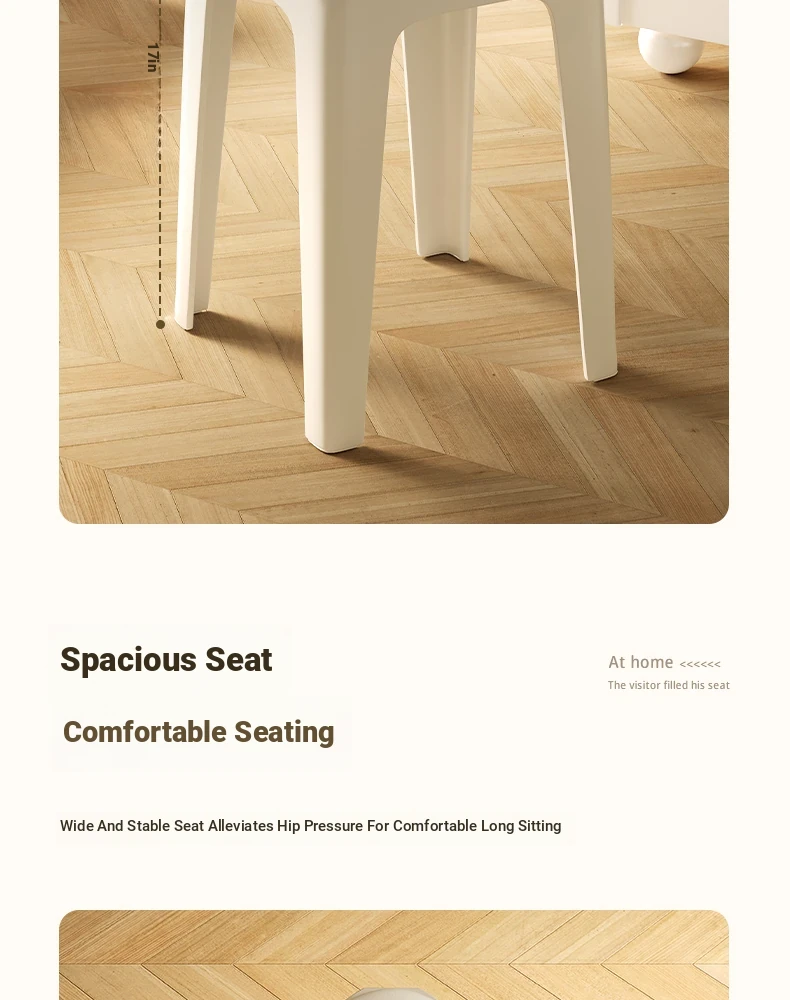 17in

Spacious Seat

At home <<<<<<
The visitor filled his seat

Comfortable Seating

Wide And Stable Seat Alleviates Hip Pressure For Comfortable Long Sitting